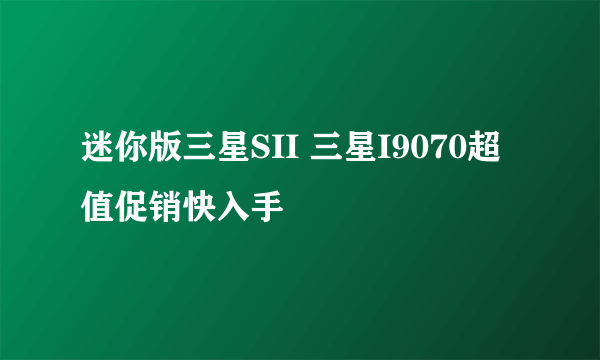 迷你版三星SII 三星I9070超值促销快入手